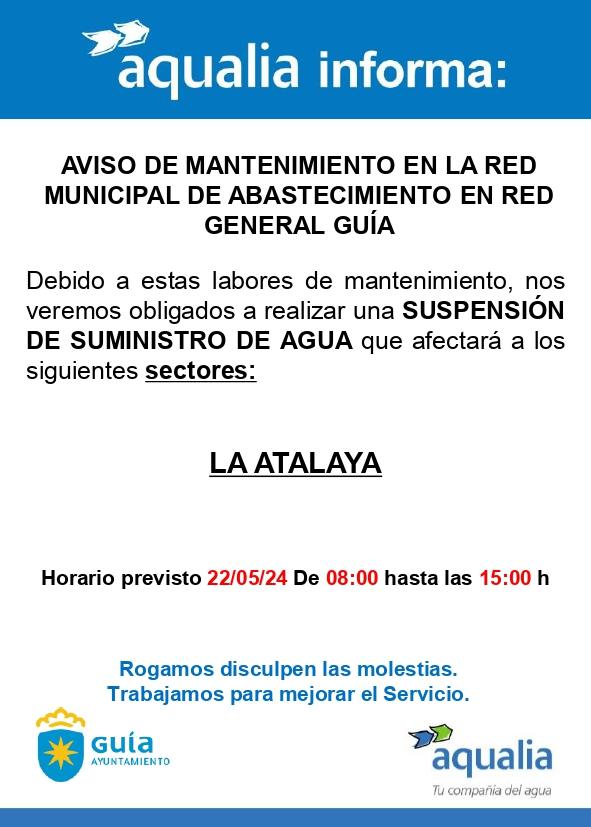 aqualia informa:

AVISO DE MANTENIMIENTO EN LA RED MUNICIPAL DE ABASTECIMIENTO EN RED GENERAL GUÍA

Debido a estas labores de mantenimiento, nos veremos obligados a realizar una SUSPENSIÓN DE SUMINISTRO DE AGUA que afectará a los siguientes sectores:

LA ATALAYA

Horario previsto 22/05/24 De 08:00 hasta las 15:00 h

Rogamos disculpen las molestias.
Trabajamos para mejorar el Servicio.

Guía
AYUNTAMIENTO

aqualia
Tu compañía del agua